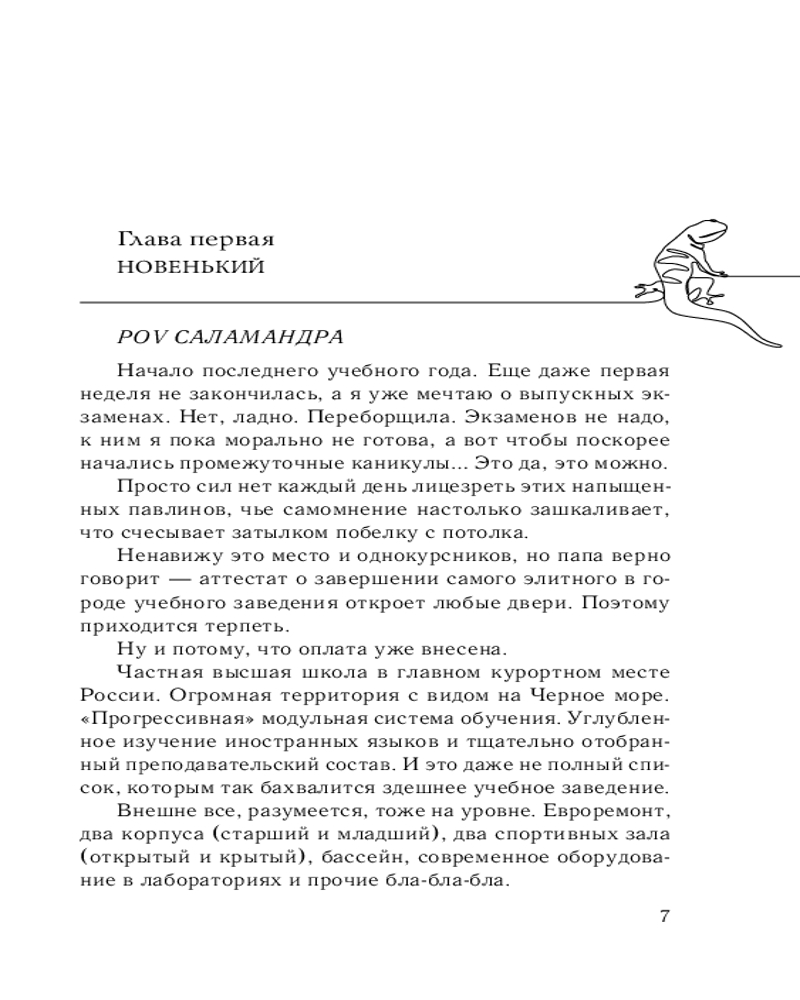 Глава первая
НОВЕНЬКИЙ

POV САЛАМАНДРА

Начало последнего учебного года. Еще даже первая неделя не закончилась, а я уже мечтаю о выпускных экзаменах. Нет, ладно. Переборщила. Экзаменов не надо, к ним я пока морально не готова, а вот чтобы поскорее начались промежуточные каникулы... Это да, это можно.

Просто сил нет каждый день лицезреть этих напыщенных павлинов, чье самомнение настолько зашкаливает, что счесывает затылком побелку с потолка.

Ненавижу это место и однокурсников, но папа верно говорит — аттестат о завершении самого элитного в городе учебного заведения откроет любые двери. Поэтому приходится терпеть.

Ну и потому, что оплата уже внесена.

Частная высшая школа в главном курортном месте России. Огромная территория с видом на Черное море. «Прогрессивная» модульная система обучения. Углубленное изучение иностранных языков и тщательно отобранный преподавательский состав. И это даже не полный список, которым так бахвалится здешнее учебное заведение.

Внешне все, разумеется, тоже на уровне. Евроремонт, два корпуса (старший и младший), два спортивных зала (открытый и крытый), бассейн, современное оборудование в лабораториях и прочие бла-бла-бла.

7